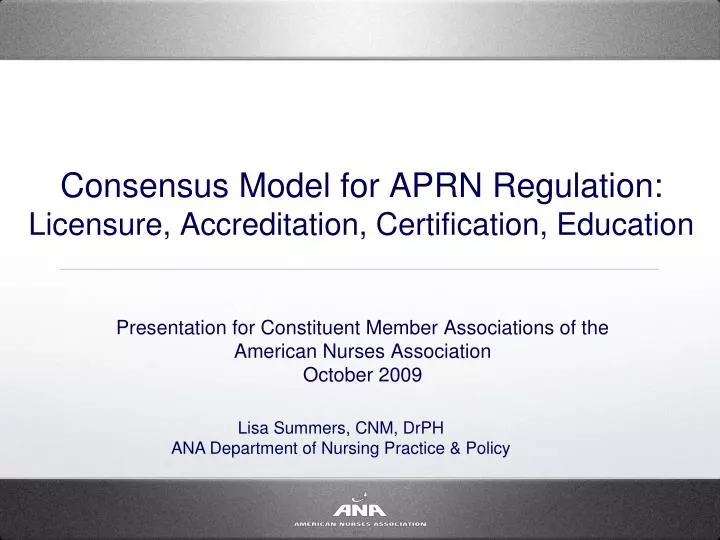 Consensus Model for APRN Regulation:
Licensure, Accreditation, Certification, Education

Presentation for Constituent Member Associations of the American Nurses Association
October 2009

Lisa Summers, CNM, DrPH
ANA Department of Nursing Practice & Policy

ANA
AMERICAN NURSES ASSOCIATION